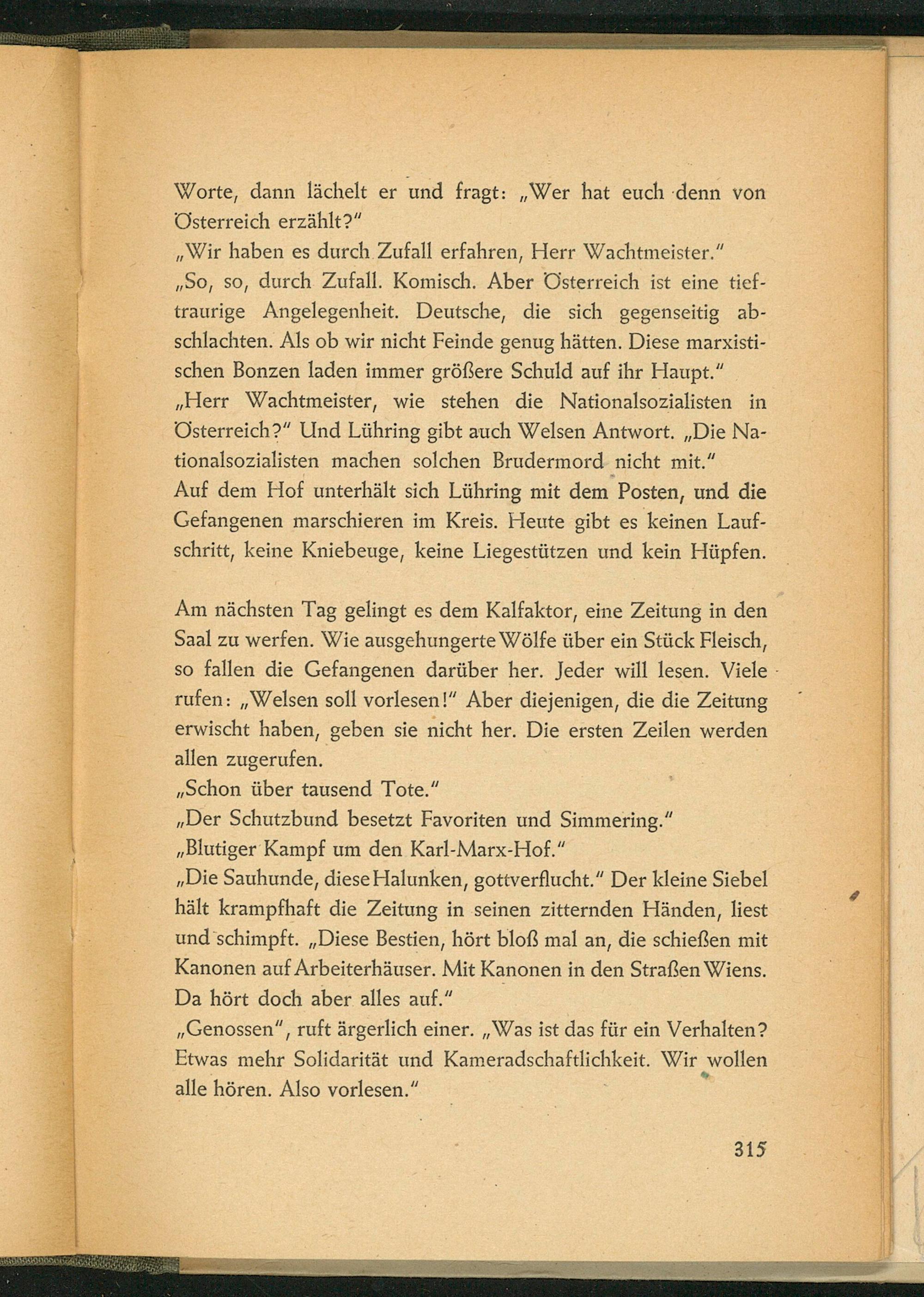 Worte, dann lächelt er und fragt: „Wer hat euch denn von Österreich erzählt?"
„Wir haben es durch Zufall erfahren, Herr Wachtmeister."
„So, so, durch Zufall. Komisch. Aber Österreich ist eine tieftraurige Angelegenheit. Deutsche, die sich gegenseitig abschlachten. Als ob wir nicht Feinde genug hätten. Diese marxistischen Bonzen laden immer größere Schuld auf ihr Haupt."
„Herr Wachtmeister, wie stehen die Nationalsozialisten in Österreich?" Und Lühring gibt auch Welsen Antwort. „Die Nationalsozialisten machen solchen Brudermord nicht mit."
Auf dem Hof unterhält sich Lühring mit dem Posten, und die Gefangenen marschieren im Kreis. Heute gibt es keinen Laufschritt, keine Kniebeuge, keine Liegestützen und kein Hüpfen.

Am nächsten Tag gelingt es dem Kalfaktor, eine Zeitung in den Saal zu werfen. Wie ausgehungerte Wölfe über ein Stück Fleisch, so fallen die Gefangenen darüber her. Jeder will lesen. Viele rufen: „Welsen soll vorlesen!" Aber diejenigen, die die Zeitung erwischt haben, geben sie nicht her. Die ersten Zeilen werden allen zugerufen.
„Schon über tausend Tote."
„Der Schutzbund besetzt Favoriten und Simmering."
„Blutiger Kampf um den Karl-Marx-Hof."
„Die Sauhunde, diese Halunken, gottverflucht." Der kleine Siebel hält krampfhaft die Zeitung in seinen zitternden Händen, liest und schimpft. „Diese Bestien, hört bloß mal an, die schießen mit Kanonen auf Arbeiterhäuser. Mit Kanonen in den Straßen Wiens. Da hört doch aber alles auf."
„Genossen", ruft ärgerlich einer. „Was ist das für ein Verhalten? Etwas mehr Solidarität und Kameradschaftlichkeit. Wir wollen alle hören. Also vorlesen."

315